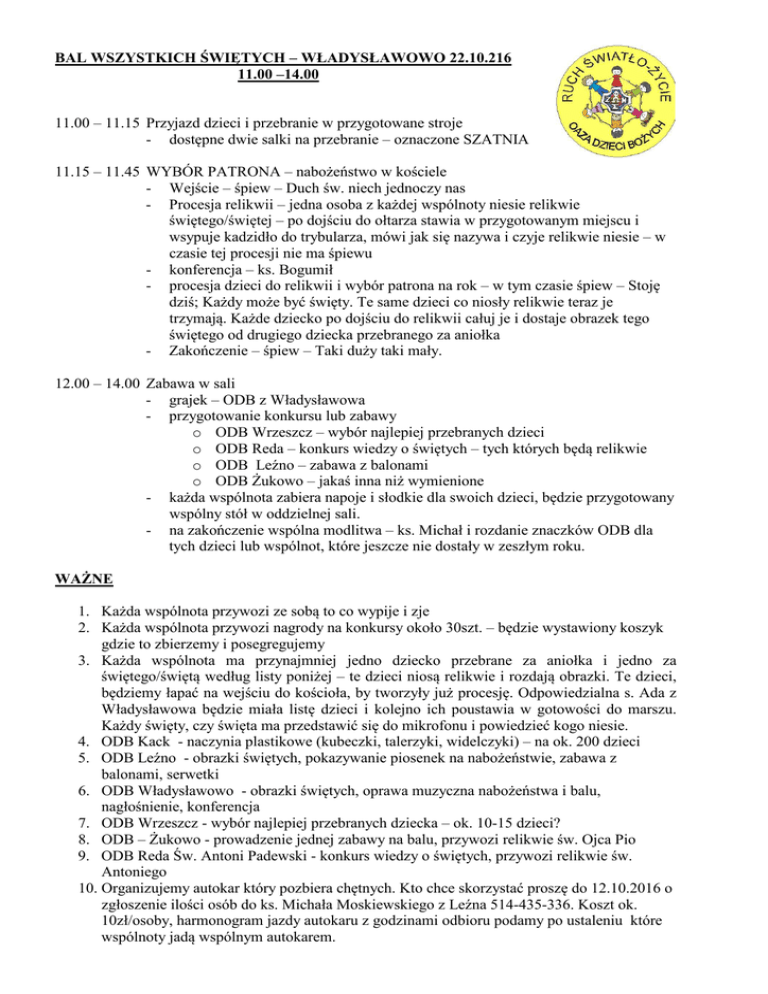 BAL WSZYSTKICH ŚWIĘTYCH – WŁADYSŁAWOWO 22.10.216
11.00 –14.00

RUCH ŚWIATŁO-ŻYCIE
OAZA DZIECI BOŻYCH

11.00 – 11.15 Przyjazd dzieci i przebranie w przygotowane stroje
- dostępne dwie salki na przebranie – oznaczone SZATNIA

11.15 – 11.45 WYBÓR PATRONA – nabożeństwo w kościele
- Wejście – śpiew – Duch św. niech jednoczy nas
- Procesja relikwii – jedna osoba z każdej wspólnoty niesie relikwie świętego/świętej – po dojściu do ołtarza stawia w przygotowanym miejscu i wsypuje kadzidło do trybularza, mówi jak się nazywa i czyje relikwie niesie – w czasie tej procesji nie ma śpiewu
- konferencja – ks. Bogumił
- procesja dzieci do relikwii i wybór patrona na rok – w tym czasie śpiew – Stoję dziś; Każdy może być święty. Te same dzieci co niosły relikwie teraz je trzymają. Każde dziecko po dojściu do relikwii całuj je i dostaje obrazek tego świętego od drugiego dziecka przebranego za aniołka
- Zakończenie – śpiew – Taki duży taki mały.

12.00 – 14.00 Zabawa w sali
- grajek – ODB z Władysławowa
- przygotowanie konkursu lub zabawy
o ODB Wrzeszcz – wybór najlepiej przebranych dzieci
o ODB Reda – konkurs wiedzy o świętych – tych których będą relikwie
o ODB Leźno – zabawa z balonami
o ODB Żukowo – jakaś inna niż wymienione
- każda wspólnota zabiera napoje i słodkie dla swoich dzieci, będzie przygotowany wspólny stół w oddzielnej sali.
- na zakończenie wspólna modlitwa – ks. Michał i rozdanie znaczków ODB dla tych dzieci lub wspólnot, które jeszcze nie dostały w zeszłym roku.

WAŻNE

1. Każda wspólnota przywozi ze sobą to co wypije i zje
2. Każda wspólnota przywozi nagrody na konkursy około 30szt. – będzie wystawiony koszyk gdzie to zbierzemy i posegregujemy
3. Każda wspólnota ma przynajmniej jedno dziecko przebrane za aniołka i jedno za świętego/świętą według listy poniżej – te dzieci niosą relikwie i rozdają obrazki. Te dzieci, będziemy łapać na wejściu do kościoła, by tworzyły już procesję. Odpowiedzialna s. Ada z Władysławowa będzie miała listę dzieci i kolejno ich poustawia w gotowości do marszu. Każdy święty, czy święta ma przedstawić się do mikrofonu i powiedzieć kogo niesie.
4. ODB Kack - naczynia plastikowe (kubeczki, talerzyki, widelczyki) – na ok. 200 dzieci
5. ODB Leźno - obrazki świętych, pokazywanie piosenek na nabożeństwie, zabawa z balonami, serwetki
6. ODB Władysławowo - obrazki świętych, oprawa muzyczna nabożeństwa i balu, nagłośnienie, konferencja
7. ODB Wrzeszcz - wybór najlepiej przebranych dziecka – ok. 10-15 dzieci?
8. ODB – Żukowo - prowadzenie jednej zabawy na balu, przywozi relikwie św. Ojca Pio
9. ODB Reda Św. Antoni Padewski - konkurs wiedzy o świętych, przywozi relikwie św. Antoniego
10. Organizujemy autokar który pozbiera chętnych. Kto chce skorzystać proszę do 12.10.2016 o zgłoszenie ilości osób do ks. Michała Moskiewskiego z Leźna 514-435-336. Koszt ok. 10zł/osoby, harmonogram jazdy autokaru z godzinami odbioru podamy po ustaleniu które wspólnoty jadą wspólnym autokarem.